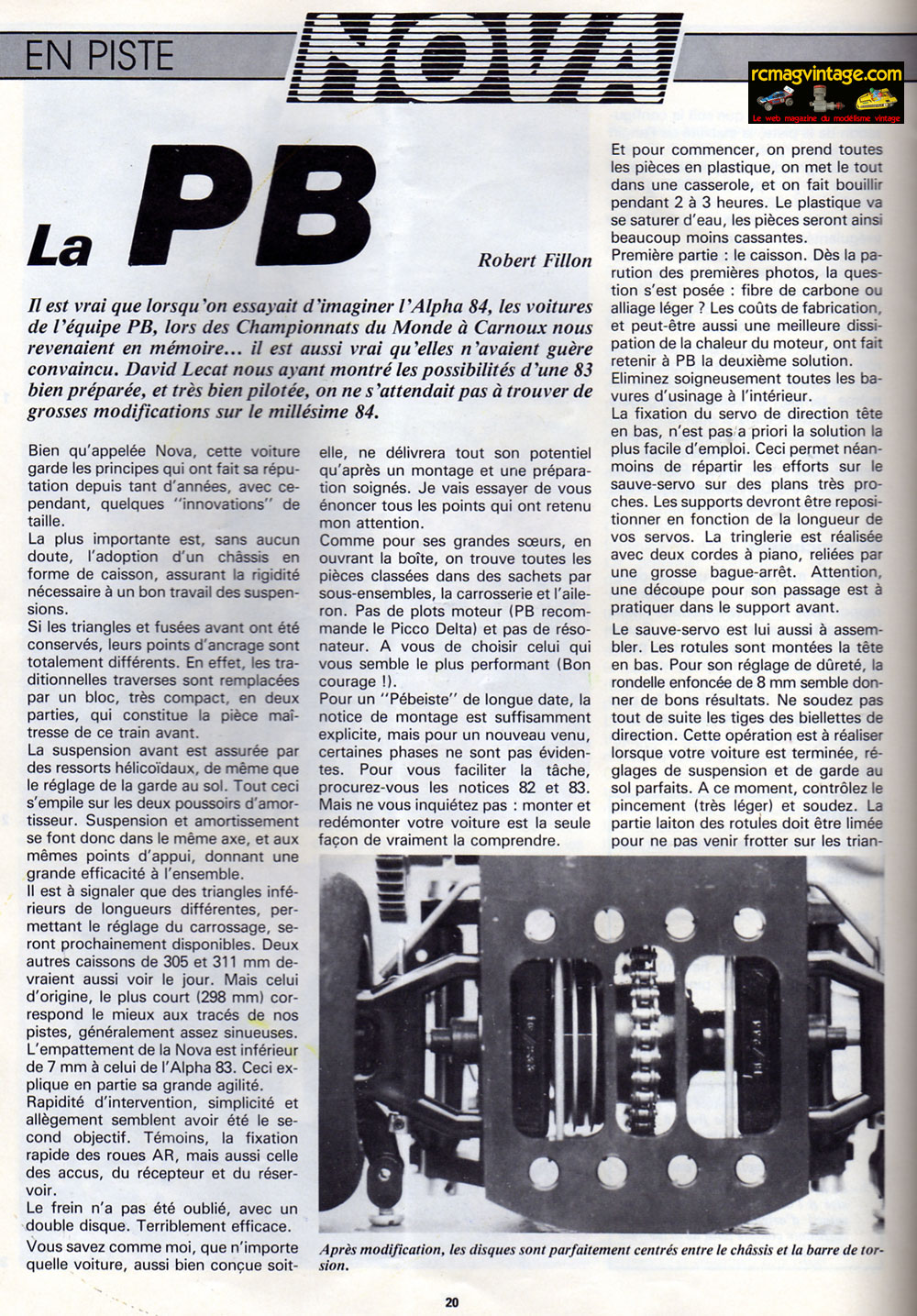 EN PISTE

NOVA

rcmagvintage.com
Le web magazine du modélisme vintage

La PB

Robert Fillon

Il est vrai que lorsqu'on essayait d'imaginer l'Alpha 84, les voitures de l'équipe PB, lors des Championnats du Monde à Carnoux nous revenaient en mémoire... il est aussi vrai qu'elles n'avaient guère convaincu. David Lecat nous ayant montré les possibilités d'une 83 bien préparée, et très bien pilotée, on ne s'attendait pas à trouver de grosses modifications sur le millésime 84.

Bien qu'appelée Nova, cette voiture garde les principes qui ont fait sa réputation depuis tant d'années, avec cependant, quelques "innovations" de taille.
La plus importante est, sans aucun doute, l'adoption d'un châssis en forme de caisson, assurant la rigidité nécessaire à un bon travail des suspensions.
Si les triangles et fusées avant ont été conservés, leurs points d'ancrage sont totalement différents. En effet, les traditionnelles traverses sont remplacées par un bloc, très compact, en deux parties, qui constitue la pièce maîtresse de ce train avant.
La suspension avant est assurée par des ressorts hélicoïdaux, de même que le réglage de la garde au sol. Tout ceci s'empile sur les deux poussoirs d'amortisseur. Suspension et amortissement se font donc dans le même axe, et aux mêmes points d'appui, donnant une grande efficacité à l'ensemble.
Il est à signaler que des triangles inférieurs de longueurs différentes, permettant le réglage du carrossage, seront prochainement disponibles. Deux autres caissons de 305 et 311 mm devraient aussi voir le jour. Mais celui d'origine, le plus court (298 mm) correspond le mieux aux tracés de nos pistes, généralement assez sinueuses.
L'empattement de la Nova est inférieur de 7 mm à celui de l'Alpha 83. Ceci explique en partie sa grande agilité.
Rapidité d'intervention, simplicité et allègement semblent avoir été le second objectif. Témoins, la fixation rapide des roues AR, mais aussi celle des accus, du récepteur et du réservoir.
Le frein n'a pas été oublié, avec un double disque. Terriblement efficace.
Vous savez comme moi, que n'importe quelle voiture, aussi bien conçue soit-elle, ne délivrera tout son potentiel qu'après un montage et une préparation soignés. Je vais essayer de vous énoncer tous les points qui ont retenu mon attention.
Comme pour ses grandes sœurs, en ouvrant la boîte, on trouve toutes les pièces classées dans des sachets par sous-ensembles, la carrosserie et l'aileron. Pas de plots moteur (PB recommande le Picco Delta) et pas de résonateur. A vous de choisir celui qui vous semble le plus performant (Bon courage !).
Pour un "Pébeiste" de longue date, la notice de montage est suffisamment explicite, mais pour un nouveau venu, certaines phases ne sont pas évidentes. Pour vous faciliter la tâche, procurez-vous les notices 82 et 83. Mais ne vous inquiétez pas : monter et redémonter votre voiture est la seule façon de vraiment la comprendre.
Et pour commencer, on prend toutes les pièces en plastique, on met le tout dans une casserole, et on fait bouillir pendant 2 à 3 heures. Le plastique va se saturer d'eau, les pièces seront ainsi beaucoup moins cassantes.
Première partie : le caisson. Dès la parution des premières photos, la question s'est posée : fibre de carbone ou alliage léger ? Les coûts de fabrication, et peut-être aussi une meilleure dissipation de la chaleur du moteur, ont fait retenir à PB la deuxième solution.
Eliminez soigneusement toutes les bavures d'usinage à l'intérieur.
La fixation du servo de direction tête en bas, n'est pas a priori la solution la plus facile d'emploi. Ceci permet néanmoins de répartir les efforts sur le sauve-servo sur des plans très proches. Les supports devront être repositionner en fonction de la longueur de vos servos. La tringlerie est réalisée avec deux cordes à piano, reliées par une grosse bague-arrêt. Attention, une découpe pour son passage est à pratiquer dans le support avant.
Le sauve-servo est lui aussi à assembler. Les rotules sont montées la tête en bas. Pour son réglage de dûreté, la rondelle enfoncée de 8 mm semble donner de bons résultats. Ne soudez pas tout de suite les tiges des biellettes de direction. Cette opération est à réaliser lorsque votre voiture est terminée, réglages de suspension et de garde au sol parfaits. A ce moment, contrôlez le pincement (très léger) et soudez. La partie laiton des rotules doit être limée pour ne pas venir frotter sur les trian-

Après modification, les disques sont parfaitement centrés entre le châssis et la barre de torsion.

20